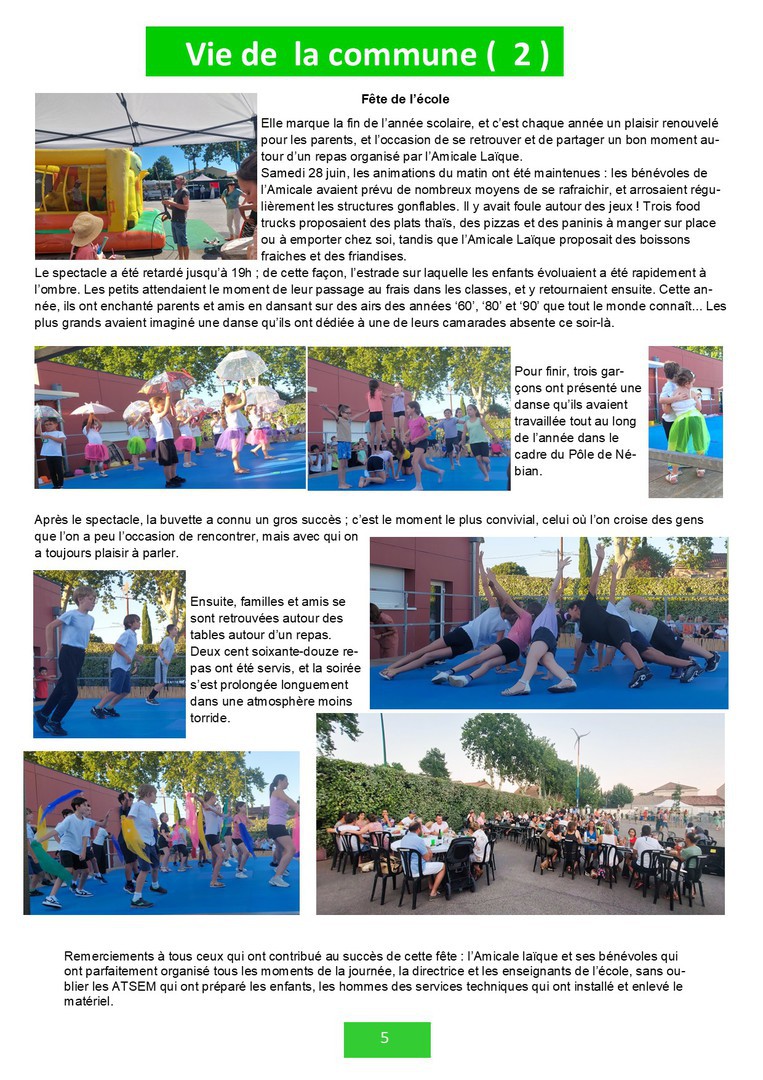 Vie de la commune ( 2 )

Fête de l'école

Elle marque la fin de l'année scolaire, et c'est chaque année un plaisir renouvelé pour les parents, et l'occasion de se retrouver et de partager un bon moment autour d'un repas organisé par l'Amicale Laïque.

Samedi 28 juin, les animations du matin ont été maintenues : les bénévoles de l'Amicale avaient prévu de nombreux moyens de se rafraichir, et arrosaient régulièrement les structures gonflables. Il y avait foule autour des jeux ! Trois food trucks proposaient des plats thaïs, des pizzas et des paninis à manger sur place ou à emporter chez soi, tandis que l'Amicale Laïque proposait des boissons fraiches et des friandises.

Le spectacle a été retardé jusqu'à 19h ; de cette façon, l'estrade sur laquelle les enfants évoluaient a été rapidement à l'ombre. Les petits attendaient le moment de leur passage au frais dans les classes, et y retournaient ensuite. Cette année, ils ont enchanté parents et amis en dansant sur des airs des années '60', '80' et '90' que tout le monde connaît... Les plus grands avaient imaginé une danse qu'ils ont dédiée à une de leurs camarades absente ce soir-là.

Pour finir, trois garçons ont présenté une danse qu'ils avaient travaillée tout au long de l'année dans le cadre du Pôle de Nébian.

Après le spectacle, la buvette a connu un gros succès ; c'est le moment le plus convivial, celui où l'on croise des gens que l'on a peu l'occasion de rencontrer, mais avec qui on a toujours plaisir à parler.

Ensuite, familles et amis se sont retrouvées autour des tables autour d'un repas. Deux cent soixante-douze repas ont été servis, et la soirée s'est prolongée longuement dans une atmosphère moins torride.

Remerciements à tous ceux qui ont contribué au succès de cette fête : l'Amicale laïque et ses bénévoles qui ont parfaitement organisé tous les moments de la journée, la directrice et les enseignants de l'école, sans oublier les ATSEM qui ont préparé les enfants, les hommes des services techniques qui ont installé et enlevé le matériel.

5